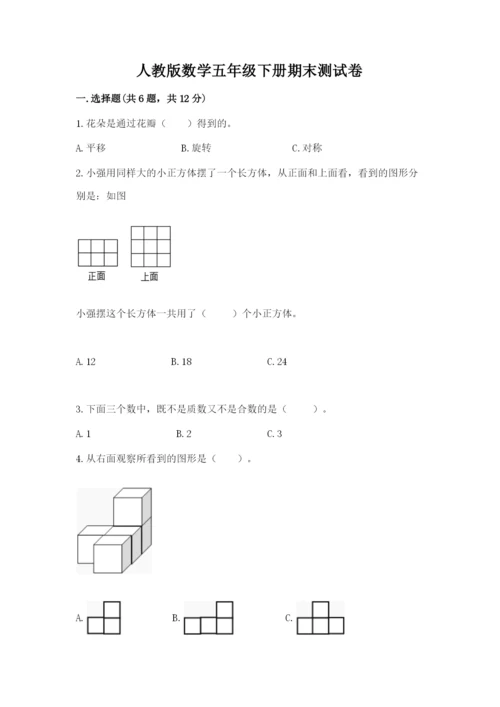 人教版数学五年级下册期末测试卷

一. 选择题(共 6 题，共 12 分)

1. 花朵是通过花瓣（　　）得到的。

A. 平移　　B. 旋转　　C. 对称

2. 小强用同样大的小正方体摆了一个长方体，从正面和上面看，看到的图形分别是：如图

正面　上面

小强摆这个长方体一共用了（　　）个小正方体。

A. 12　　B. 18　　C. 24

3. 下面三个数中，既不是质数又不是合数的是（　　）。

A. 1　　B. 2　　C. 3

4. 从右面观察所看到的图形是（　　）。

A.　　B.　　C.